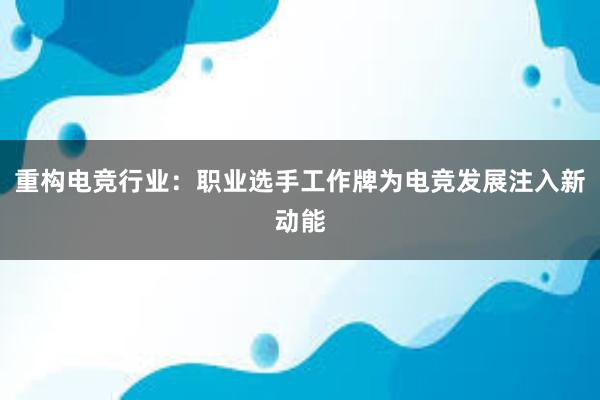 重构电竞行业：职业选手工作牌为电竞发展注入新动能